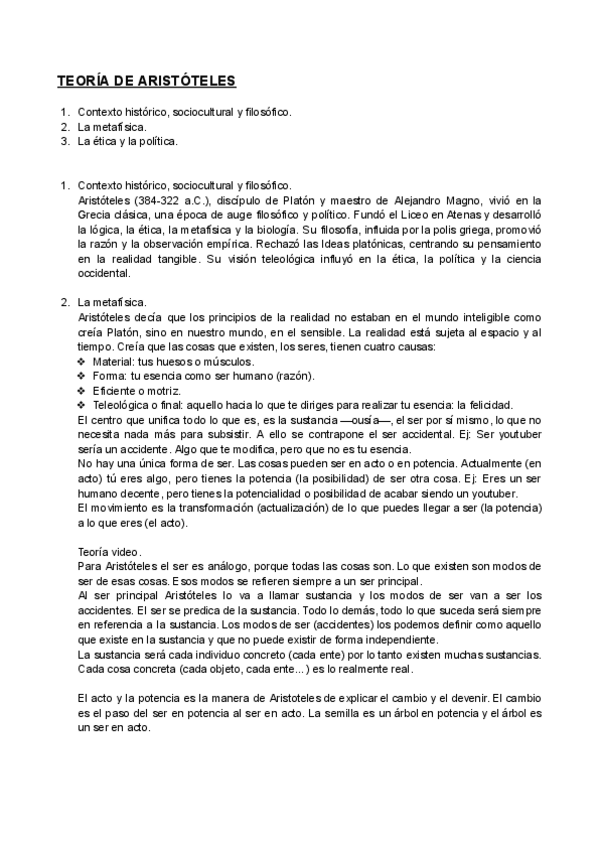 TEORÍA DE ARISTÓTELES

1. Contexto histórico, sociocultural y filosófico.
2. La metafísica.
3. La ética y la política.

1. Contexto histórico, sociocultural y filosófico.
Aristóteles (384-322 a.C.), discípulo de Platón y maestro de Alejandro Magno, vivió en la Grecia clásica, una época de auge filosófico y político. Fundó el Liceo en Atenas y desarrolló la lógica, la ética, la metafísica y la biología. Su filosofía, influida por la polis griega, promovió la razón y la observación empírica. Rechazó las Ideas platónicas, centrando su pensamiento en la realidad tangible. Su visión teleológica influyó en la ética, la política y la ciencia occidental.

2. La metafísica.
Aristóteles decía que los principios de la realidad no estaban en el mundo inteligible como creía Platón, sino en nuestro mundo, en el sensible. La realidad está sujeta al espacio y al tiempo. Creía que las cosas que existen, los seres, tienen cuatro causas:
❖ Material: tus huesos o músculos.
❖ Forma: tu esencia como ser humano (razón).
❖ Eficiente o motriz.
❖ Teleológica o final: aquello hacia lo que te diriges para realizar tu esencia: la felicidad.
El centro que unifica todo lo que es, es la sustancia —ousía—, el ser por sí mismo, lo que no necesita nada más para subsistir. A ello se contrapone el ser accidental. Ej: Ser youtuber sería un accidente. Algo que te modifica, pero que no es tu esencia.
No hay una única forma de ser. Las cosas pueden ser en acto o en potencia. Actualmente (en acto) tú eres algo, pero tienes la potencia (la posibilidad) de ser otra cosa. Ej: Eres un ser humano decente, pero tienes la potencialidad o posibilidad de acabar siendo un youtuber.
El movimiento es la transformación (actualización) de lo que puedes llegar a ser (la potencia) a lo que eres (el acto).

Teoría video.
Para Aristóteles el ser es análogo, porque todas las cosas son. Lo que existen son modos de ser de esas cosas. Esos modos se refieren siempre a un ser principal.
Al ser principal Aristóteles lo va a llamar sustancia y los modos de ser van a ser los accidentes. El ser se predica de la sustancia. Todo lo demás, todo lo que suceda será siempre en referencia a la sustancia. Los modos de ser (accidentes) los podemos definir como aquello que existe en la sustancia y que no puede existir de forma independiente.
La sustancia será cada individuo concreto (cada ente) por lo tanto existen muchas sustancias. Cada cosa concreta (cada objeto, cada ente...) es lo realmente real.

El acto y la potencia es la manera de Aristoteles de explicar el cambio y el devenir. El cambio es el paso del ser en potencia al ser en acto. La semilla es un árbol en potencia y el árbol es un ser en acto.